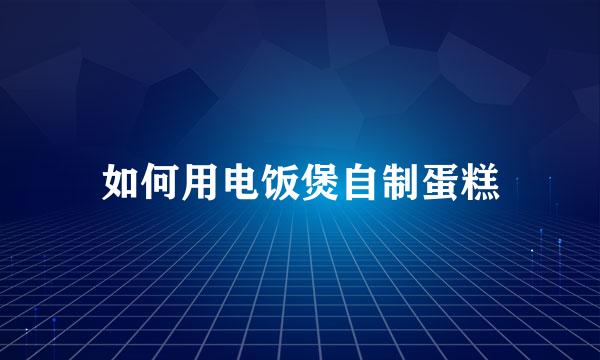 如何用电饭煲自制蛋糕